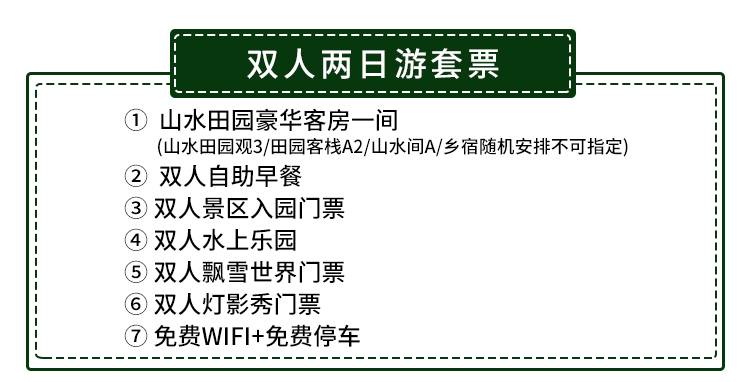 双人两日游套票

① 山水田园豪华客房一间
(山水田园观3/田园客栈A2/山水间A/乡宿随机安排不可指定)
② 双人自助早餐
③ 双人景区入园门票
④ 双人水上乐园
⑤ 双人飘雪世界门票
⑥ 双人灯影秀门票
⑦ 免费WIFI+免费停车